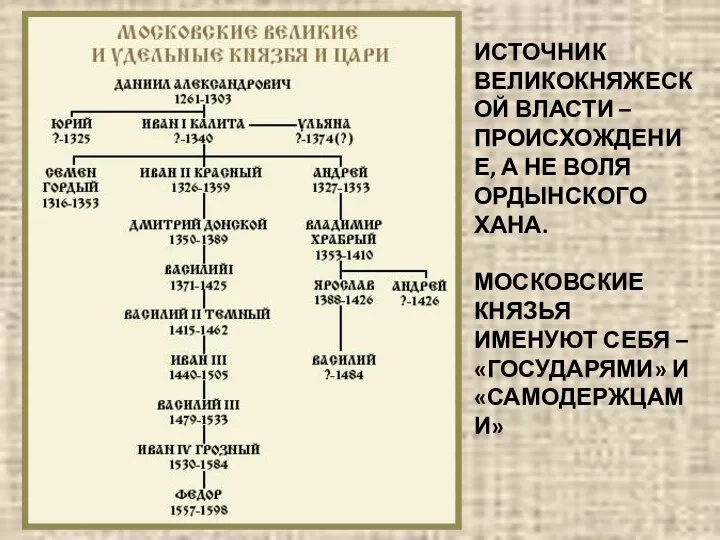 МОСКОВСКИЕ ВЕЛИКИЕ И УДЕЛЬНЫЕ КНЯЗЬЯ И ЦАРИ

ДАНИИЛ АЛЕКСАНДРОВИЧ
1261-1303

ЮРИЙ
?-1325

ИВАН I КАЛИТА
?-1340

УЛЬЯНА
?-1374(?)

СЕМЕН ГОРДЫЙ
1316-1353

ИВАН II КРАСНЫЙ
1326-1359

АНДРЕЙ
1327-1353

ДМИТРИЙ ДОНСКОЙ
1350-1389

ВЛАДИМИР ХРАБРЫЙ
1353-1410

ВАСИЛИЙ I
1371-1425

ЯРОСЛАВ
1388-1426

АНДРЕЙ
?-1426

ВАСИЛИЙ II ТЕМНЫЙ
1415-1462

ИВАН III
1440-1505

ВАСИЛИЙ
?-1484

ВАСИЛИЙ III
1479-1533

ИВАН IV ГРОЗНЫЙ
1530-1584

ФЕДОР
1557-1598

ИСТОЧНИК ВЕЛИКОКНЯЖЕСКОЙ ВЛАСТИ – ПРОИСХОЖДЕНИЕ, А НЕ ВОЛЯ ОРДЫНСКОГО ХАНА.

МОСКОВСКИЕ КНЯЗЬЯ ИМЕНУЮТ СЕБЯ – «ГОСУДАРЯМИ» И «САМОДЕРЖЦАМИ»